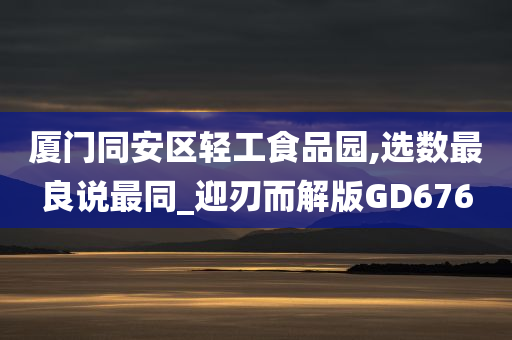 厦门同安区轻工食品园,选数最良说最同_迎刃而解版GD676